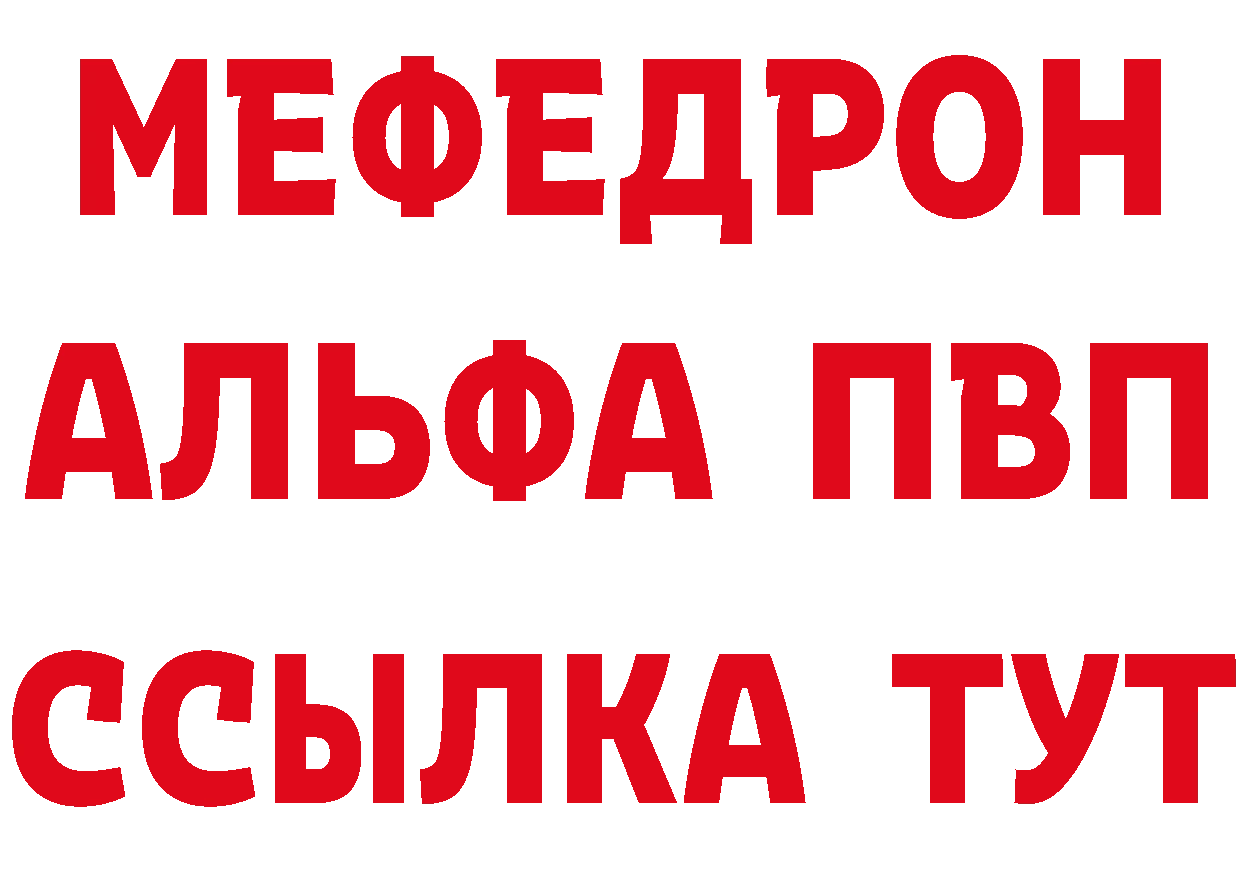 МЕФЕДРОН
АЛЬФА ПВП
ССЫЛКА ТУТ